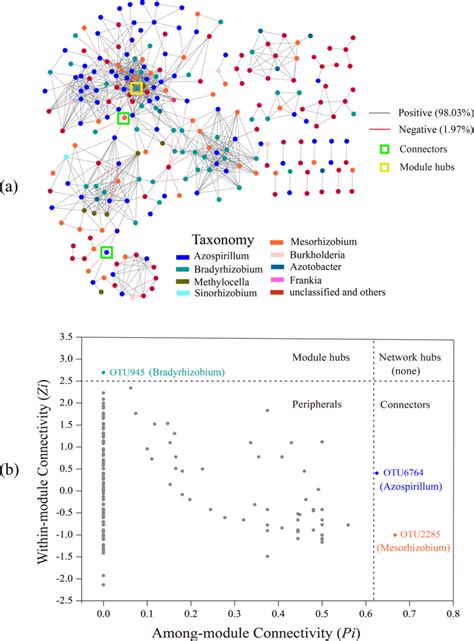 (a)

Positive (98.03%)
Negative (1.97%)
Connectors
Module hubs

Taxonomy
Azospirillum
Bradyrhizobium
Methylocella
Sinorhizobium
Mesorhizobium
Burkholderia
Azotobacter
Frankia
unclassified and others

(b)

Within-module Connectivity (Zi)

3.5
3.0
2.5
2.0
1.5
1.0
0.5
0.0
-0.5
-1.0
-1.5
-2.0
-2.5

OTU945 (Bradyrhizobium)
Module hubs
Network hubs (none)
Peripherals
Connectors
OTU6764 (Azospirillum)
OTU2285 (Mesorhizobium)

0.0 0.1 0.2 0.3 0.4 0.5 0.6 0.7 0.8

Among-module Connectivity (Pi)